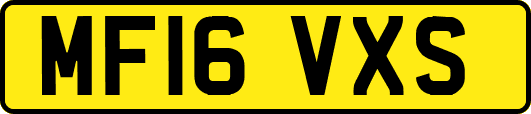 MF16 VXS